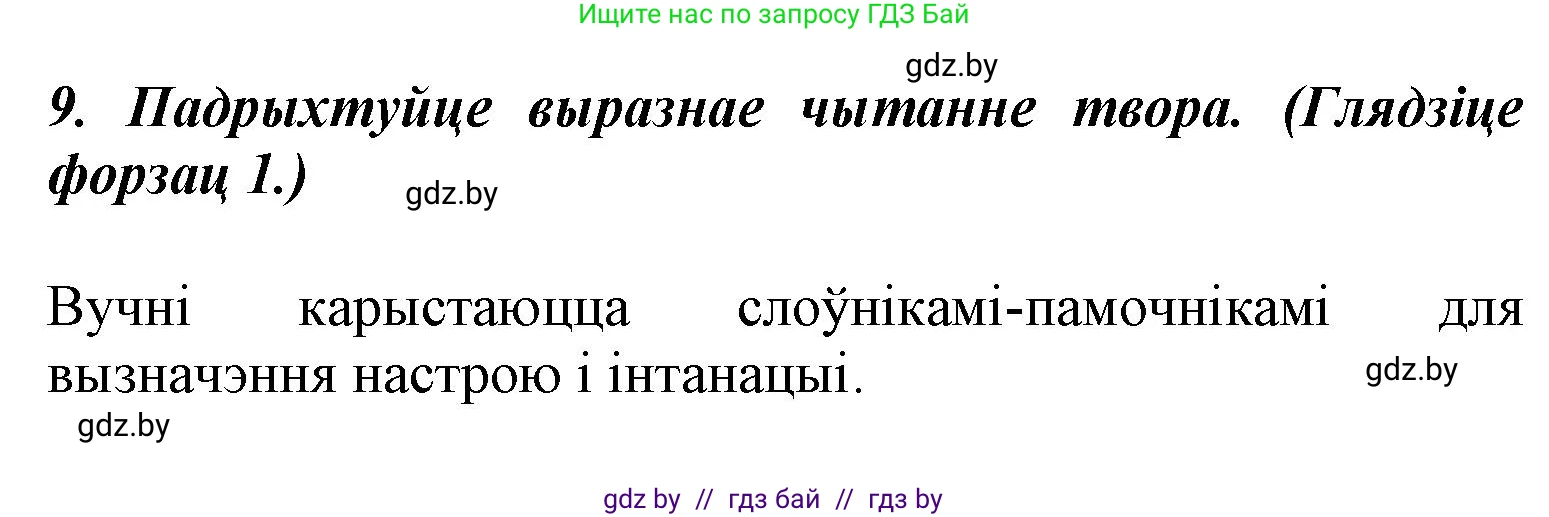 Ищите нас по запросу ГДЗ Бай

gdz.by

9. Падрыхтуйце выразнае чытанне твора. (Глядзіце форзац 1.)

gdz.by

Вучні карыстаюцца слоўнікамі-памочнікамі для вызначэння настрою і інтанацыі.

gdz.by

gdz.by

gdz by // гдз бай // гдз by